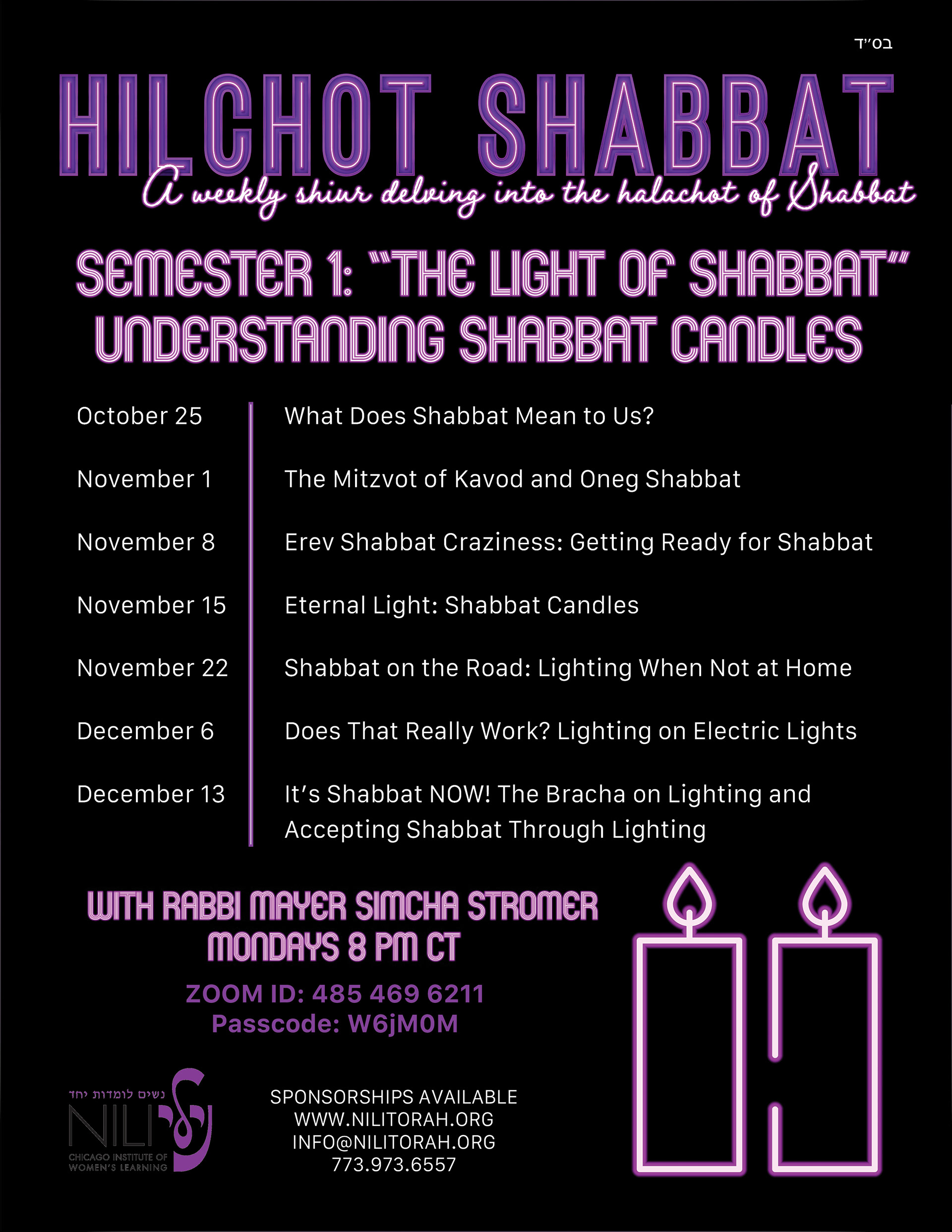 בס"ד

HILCHOT SHABBAT

A weekly shiur delving into the halachot of Shabbat

SEMESTER 1: "THE LIGHT OF SHABBAT"
UNDERSTANDING SHABBAT CANDLES

October 25 What Does Shabbat Mean to Us?

November 1 The Mitzvot of Kavod and Oneg Shabbat

November 8 Erev Shabbat Craziness: Getting Ready for Shabbat

November 15 Eternal Light: Shabbat Candles

November 22 Shabbat on the Road: Lighting When Not at Home

December 6 Does That Really Work? Lighting on Electric Lights

December 13 It's Shabbat NOW! The Bracha on Lighting and Accepting Shabbat Through Lighting

WITH RABBI MAYER SIMCHA STROMER
MONDAYS 8 PM CT

ZOOM ID: 485 469 6211
Passcode: W6jM0M

נשים לומדות יחד
NILI
CHICAGO INSTITUTE OF WOMEN'S LEARNING

SPONSORSHIPS AVAILABLE
WWW.NILITORAH.ORG
INFO@NILITORAH.ORG
773.973.6557